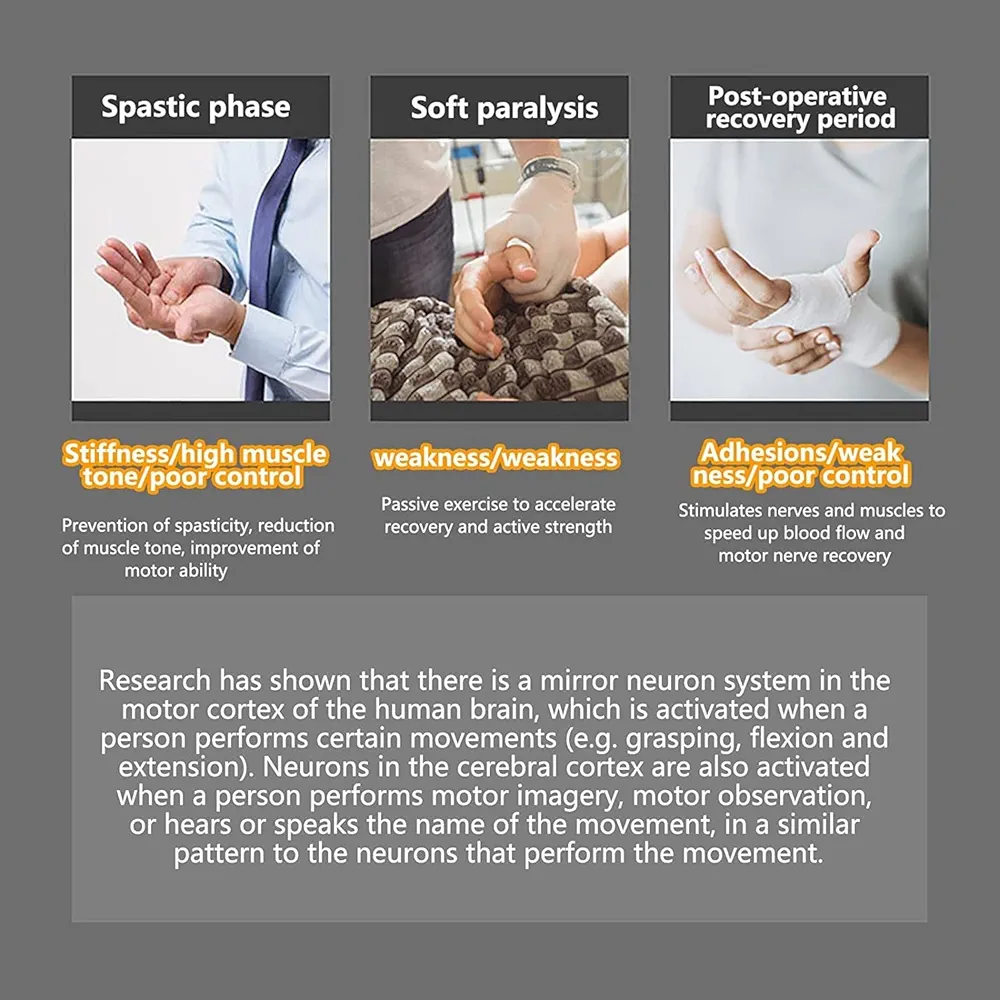 Spastic phase

Stiffness/high muscle tone/poor control

Prevention of spasticity, reduction of muscle tone, improvement of motor ability

Soft paralysis

weakness/weakness

Passive exercise to accelerate recovery and active strength

Post-operative recovery period

Adhesions/weak ness/poor control

Stimulates nerves and muscles to speed up blood flow and motor nerve recovery

Research has shown that there is a mirror neuron system in the motor cortex of the human brain, which is activated when a person performs certain movements (e.g. grasping, flexion and extension). Neurons in the cerebral cortex are also activated when a person performs motor imagery, motor observation, or hears or speaks the name of the movement, in a similar pattern to the neurons that perform the movement.